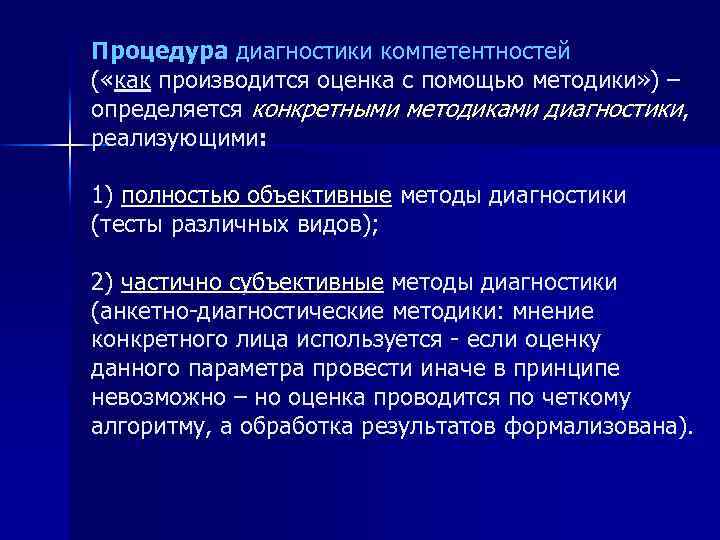 Процедура диагностики компетентностей («как производится оценка с помощью методики») – определяется конкретными методиками диагностики, реализующими:

1) полностью объективные методы диагностики (тесты различных видов);

2) частично субъективные методы диагностики (анкетно-диагностические методики: мнение конкретного лица используется - если оценку данного параметра провести иначе в принципе невозможно – но оценка проводится по четкому алгоритму, а обработка результатов формализована).